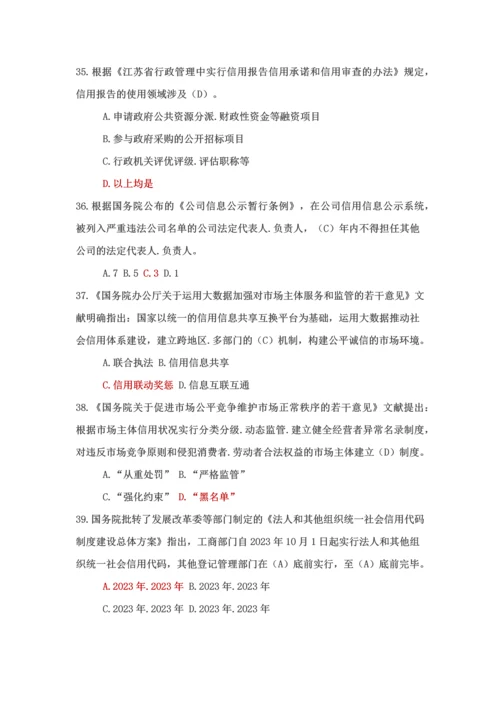 35. 根据《江苏省行政管理中实行信用报告信用承诺和信用审查的办法》规定，信用报告的使用领域涉及（D）。

A. 申请政府公共资源分派. 财政性资金等融资项目

B. 参与政府采购的公开招标项目

C. 行政机关评优评级. 评估职称等

D. 以上均是

36. 根据国务院公布的《公司信息公示暂行条例》，在公司信用信息公示系统，被列入严重违法公司名单的公司法定代表人. 负责人，（C）年内不得担任其他公司的法定代表人. 负责人。

A. 7 B. 5 C. 3 D. 1

37. 《国务院办公厅关于运用大数据加强对市场主体服务和监管的若干意见》文献明确指出：国家以统一的信用信息共享互换平台为基础，运用大数据推动社会信用体系建设，建立跨地区. 多部门的（C）机制，构建公平诚信的市场环境。

A. 联合执法 B. 信用信息共享

C. 信用联动奖惩 D. 信息互联互通

38. 《国务院关于促进市场公平竞争维护市场正常秩序的若干意见》文献提出：根据市场主体信用状况实行分类分级. 动态监管. 建立健全经营者异常名录制度，对违反市场竞争原则和侵犯消费者. 劳动者合法权益的市场主体建立（D）制度。

A. “从重处罚” B. “严格监管”

C. “强化约束” D. “黑名单”

39. 国务院批转了发展改革委等部门制定的《法人和其他组织统一社会信用代码制度建设总体方案》指出，工商部门自 2023 年 10 月 1 日起实行法人和其他组织统一社会信用代码，其他登记管理部门在（A）底前实行，至（A）底前完毕。

A. 2023 年. 2023 年 B. 2023 年. 2023 年

C. 2023 年. 2023 年 D. 2023 年. 2023 年